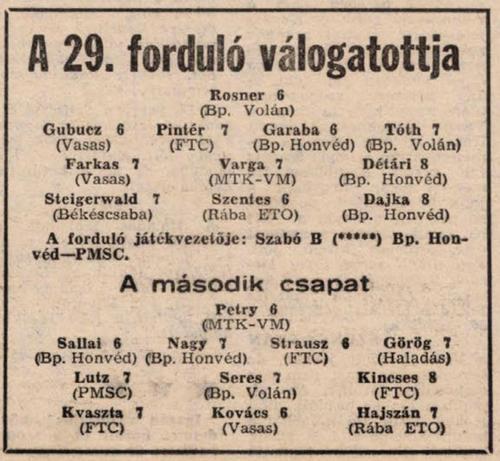 A 29. forduló válogatottja

Rosner 6
(Bp. Volán)

Gubucz 6
(Vasas)

Pintér 7
(FTC)

Garaba 6
(Bp. Honvéd)

Tóth 7
(Bp. Volán)

Farkas 7
(Vasas)

Varga 7
(MTK-VM)

Détári 8
(Bp. Honvéd)

Steigerwald 7
(Békéscsaba)

Szentes 6
(Rába ETO)

Dajka 8
(Bp. Honvéd)

A forduló játékvezetője: Szabó B (*****) Bp. Honvéd—PMSC.

A második csapat

Petry 6
(MTK-VM)

Sallai 6
(Bp. Honvéd)

Nagy 7
(Bp. Honvéd)

Strausz 6
(FTC)

Görög 7
(Haladás)

Lutz 7
(PMSC)

Seres 7
(Bp. Volán)

Kincses 8
(FTC)

Kvaszta 7
(FTC)

Kovács 6
(Vasas)

Hajszán 7
(Rába ETO)